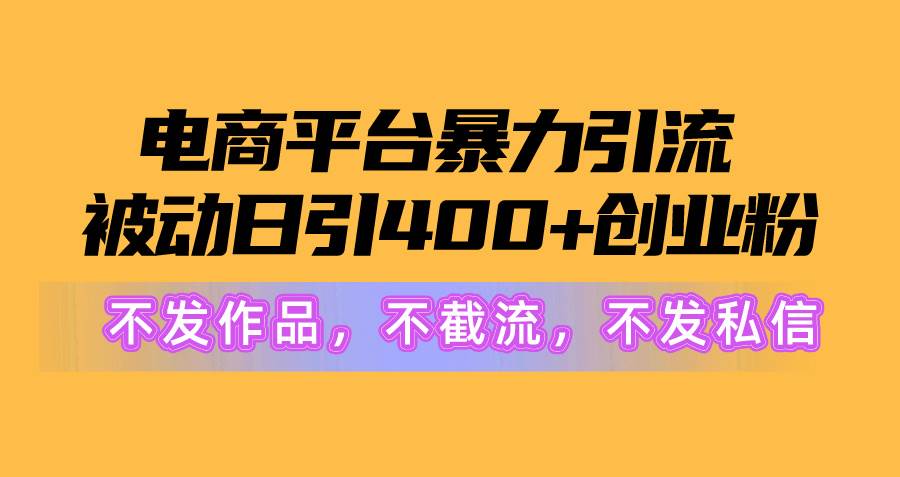 电商平台暴力引流
被动日引400+创业粉

不发作品，不截流，不发私信